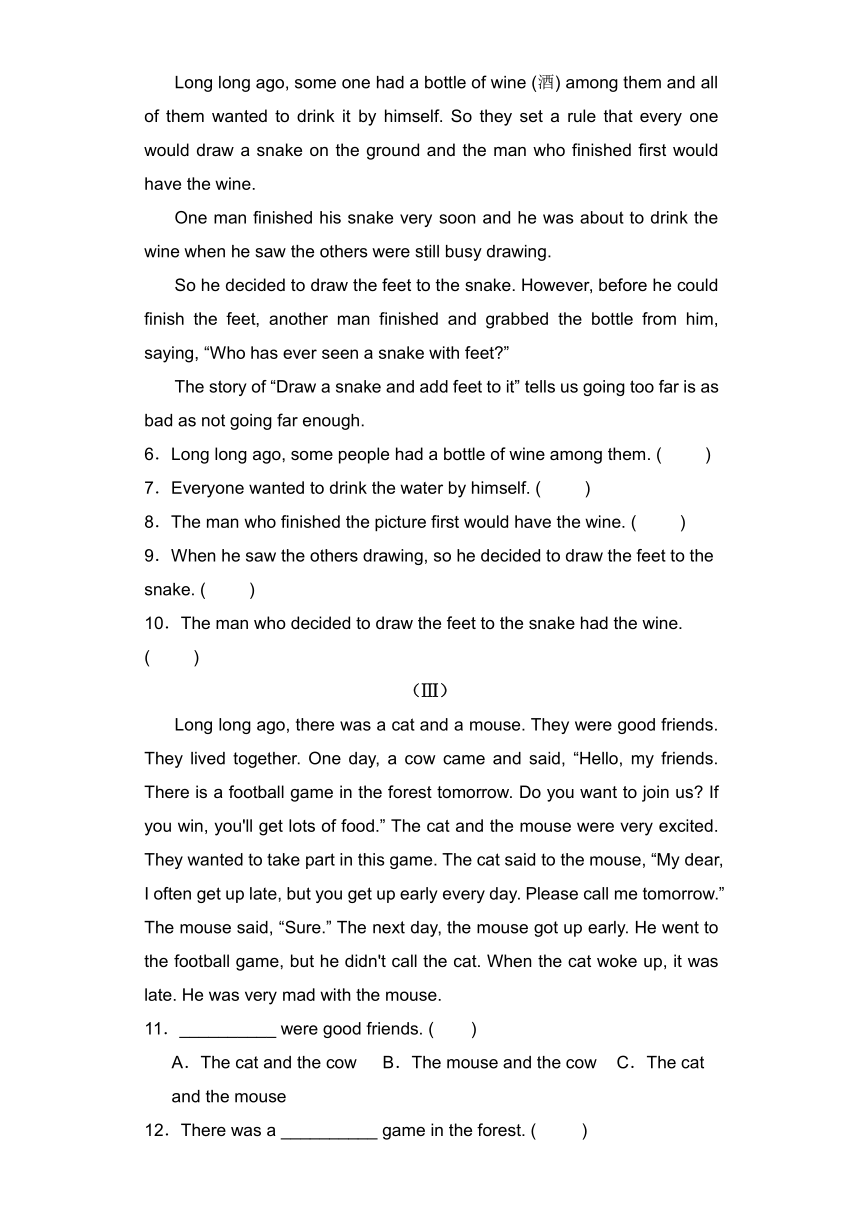 Long long ago, some one had a bottle of wine (酒) among them and all of them wanted to drink it by himself. So they set a rule that every one would draw a snake on the ground and the man who finished first would have the wine.

One man finished his snake very soon and he was about to drink the wine when he saw the others were still busy drawing.

So he decided to draw the feet to the snake. However, before he could finish the feet, another man finished and grabbed the bottle from him, saying, “Who has ever seen a snake with feet?”

The story of “Draw a snake and add feet to it” tells us going too far is as bad as not going far enough.

6．Long long ago, some people had a bottle of wine among them. (　　)

7．Everyone wanted to drink the water by himself. (　　)

8．The man who finished the picture first would have the wine. (　　)

9．When he saw the others drawing, so he decided to draw the feet to the snake. (　　)

10．The man who decided to draw the feet to the snake had the wine. (　　)

（Ⅲ）

Long long ago, there was a cat and a mouse. They were good friends. They lived together. One day, a cow came and said, “Hello, my friends. There is a football game in the forest tomorrow. Do you want to join us? If you win, you'll get lots of food.” The cat and the mouse were very excited. They wanted to take part in this game. The cat said to the mouse, “My dear, I often get up late, but you get up early every day. Please call me tomorrow.” The mouse said, “Sure.” The next day, the mouse got up early. He went to the football game, but he didn't call the cat. When the cat woke up, it was late. He was very mad with the mouse.

11．__________ were good friends. (　　)

A．The cat and the cow　B．The mouse and the cow　C．The cat and the mouse

12．There was a __________ game in the forest. (　　)